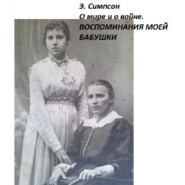 Э. Симпсон
О мире и о войне.
ВОСПОМИНАНИЯ МОЕЙ БАБУШКИ